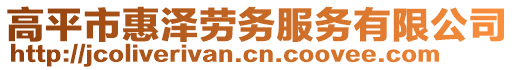 高平市惠泽劳务服务有限公司
http://jcoliverivan.cn.coovee.com